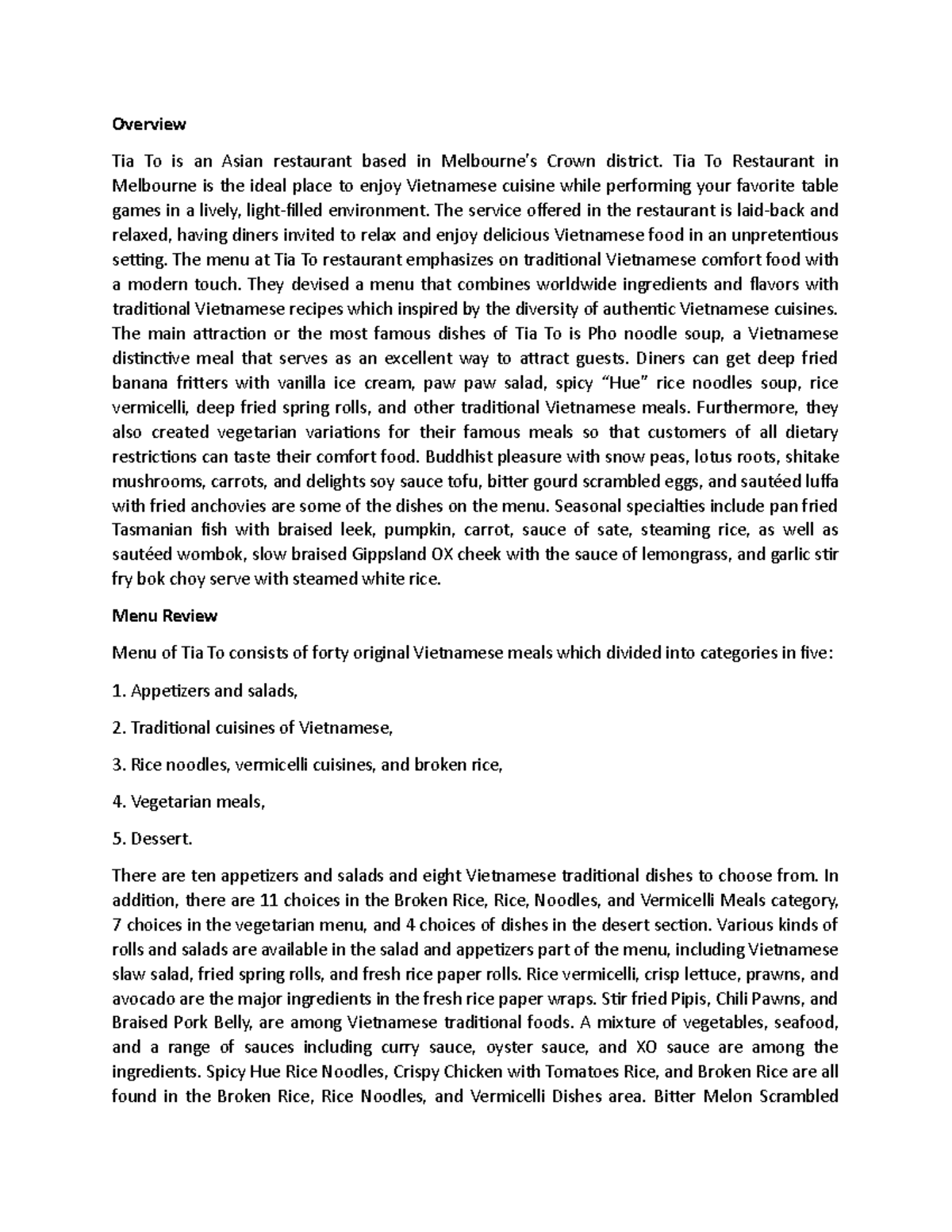 Overview

Tia To is an Asian restaurant based in Melbourne's Crown district. Tia To Restaurant in Melbourne is the ideal place to enjoy Vietnamese cuisine while performing your favorite table games in a lively, light-filled environment. The service offered in the restaurant is laid-back and relaxed, having diners invited to relax and enjoy delicious Vietnamese food in an unpretentious setting. The menu at Tia To restaurant emphasizes on traditional Vietnamese comfort food with a modern touch. They devised a menu that combines worldwide ingredients and flavors with traditional Vietnamese recipes which inspired by the diversity of authentic Vietnamese cuisines. The main attraction or the most famous dishes of Tia To is Pho noodle soup, a Vietnamese distinctive meal that serves as an excellent way to attract guests. Diners can get deep fried banana fritters with vanilla ice cream, paw paw salad, spicy "Hue" rice noodles soup, rice vermicelli, deep fried spring rolls, and other traditional Vietnamese meals. Furthermore, they also created vegetarian variations for their famous meals so that customers of all dietary restrictions can taste their comfort food. Buddhist pleasure with snow peas, lotus roots, shitake mushrooms, carrots, and delights soy sauce tofu, bitter gourd scrambled eggs, and sautéed luffa with fried anchovies are some of the dishes on the menu. Seasonal specialties include pan fried Tasmanian fish with braised leek, pumpkin, carrot, sauce of sate, steaming rice, as well as sautéed wombok, slow braised Gippsland OX cheek with the sauce of lemongrass, and garlic stir fry bok choy serve with steamed white rice.

Menu Review

Menu of Tia To consists of forty original Vietnamese meals which divided into categories in five:

1. Appetizers and salads,

2. Traditional cuisines of Vietnamese,

3. Rice noodles, vermicelli cuisines, and broken rice,

4. Vegetarian meals,

5. Dessert.

There are ten appetizers and salads and eight Vietnamese traditional dishes to choose from. In addition, there are 11 choices in the Broken Rice, Rice, Noodles, and Vermicelli Meals category, 7 choices in the vegetarian menu, and 4 choices of dishes in the desert section. Various kinds of rolls and salads are available in the salad and appetizers part of the menu, including Vietnamese slaw salad, fried spring rolls, and fresh rice paper rolls. Rice vermicelli, crisp lettuce, prawns, and avocado are the major ingredients in the fresh rice paper wraps. Stir fried Pipis, Chili Pawns, and Braised Pork Belly, are among Vietnamese traditional foods. A mixture of vegetables, seafood, and a range of sauces including curry sauce, oyster sauce, and XO sauce are among the ingredients. Spicy Hue Rice Noodles, Crispy Chicken with Tomatoes Rice, and Broken Rice are all found in the Broken Rice, Rice Noodles, and Vermicelli Dishes area. Bitter Melon Scrambled